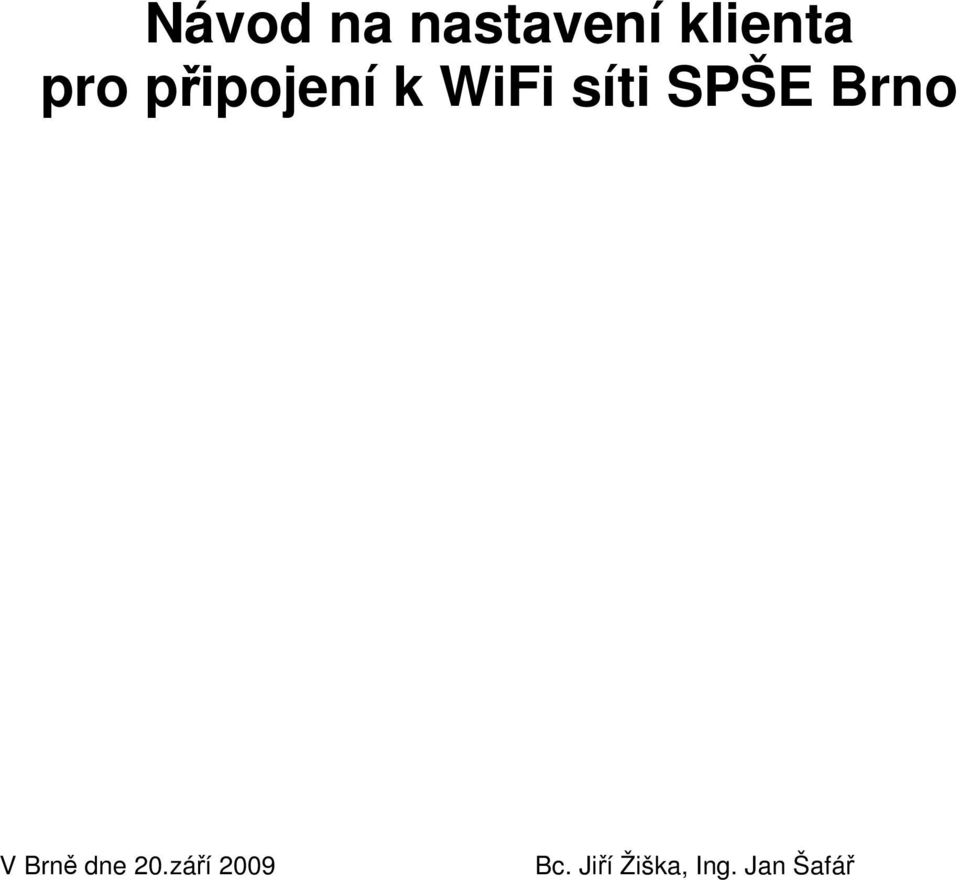 Návod na nastavení klienta pro připojení k WiFi síti SPŠE Brno

V Brně dne 20.září 2009

Bc. Jiří Žiška, Ing. Jan Šafář